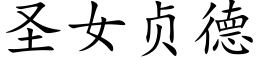 圣女贞德